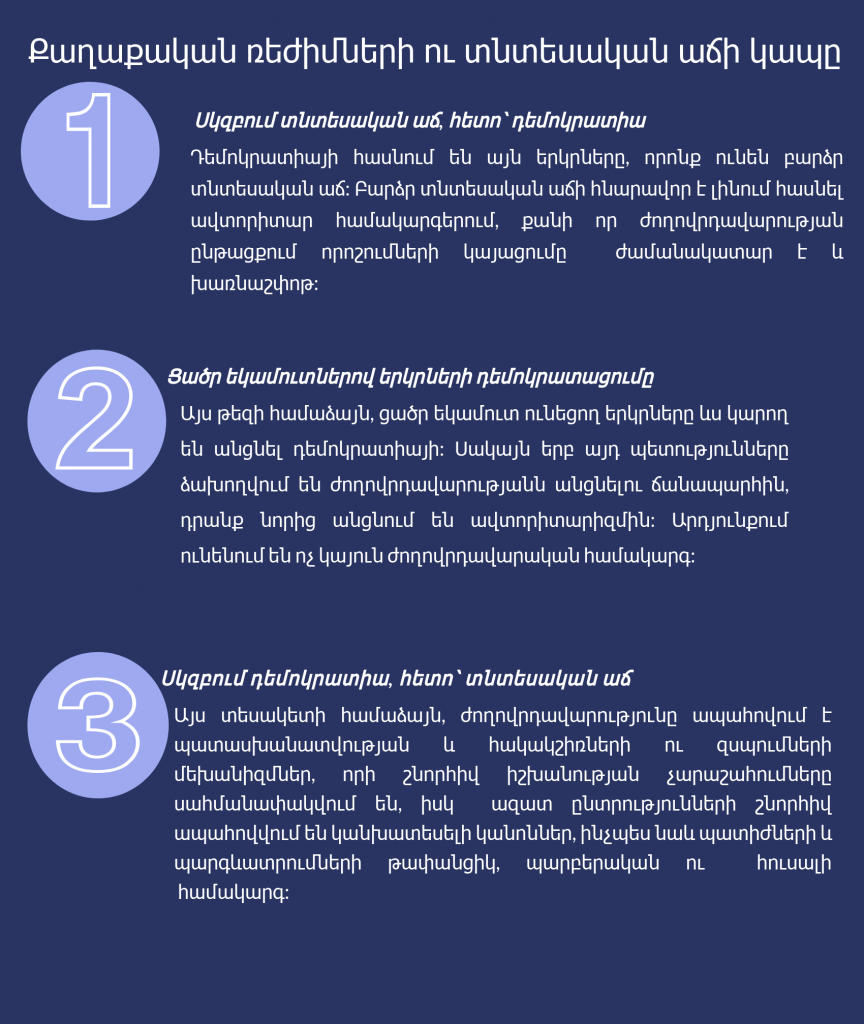 Քաղաքական ռեժիմների ու տնտեսական աճի կապը

1

Սկզբում տնտեսական աճ, հետո՝ դեմոկրատիա

Դեմոկրատիայի հասնում են այն երկրները, որոնք ունեն բարձր տնտեսական աճ: Բարձր տնտեսական աճի հնարավոր է լինում հասնել ավտորիտար համակարգերում, քանի որ ժողովրդավարության ընթացքում որոշումների կայացումը ժամանակատար է և խառնաշփոթ:

2

Ցածր եկամուտներով երկրների դեմոկրատացումը

Այս թեզի համաձայն, ցածր եկամուտ ունեցող երկրները ևս կարող են անցնել դեմոկրատիայի: Սակայն երբ այդ պետությունները ձախողվում են ժողովրդավարությանն անցնելու ճանապարհին, դրանք նորից անցնում են ավտորիտարիզմին: Արդյունքում ունենում են ոչ կայուն ժողովրդավարական համակարգ:

3

Սկզբում դեմոկրատիա, հետո՝ տնտեսական աճ

Այս տեսակետի համաձայն, ժողովրդավարությունը ապահովում է պատասխանատվության և հակակշիռների ու զսպումների մեխանիզմներ, որի շնորհիվ իշխանության չարաշահումները սահմանափակվում են, իսկ ազատ ընտրությունների շնորհիվ ապահովվում են կանխատեսելի կանոններ, ինչպես նաև պատիժների և պարգևատրումների թափանցիկ, պարբերական ու հուսալի համակարգ: